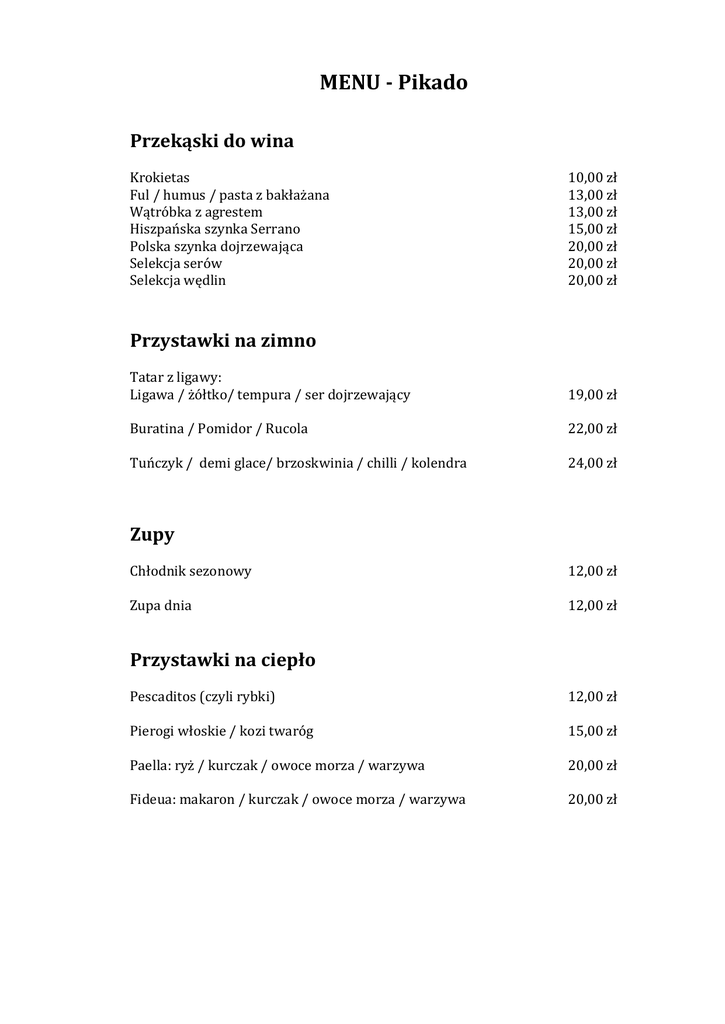 MENU - Pikado

Przekąski do wina

Krokietas 10,00 zł
Ful / humus / pasta z bakłażana 13,00 zł
Wątróbka z agrestem 13,00 zł
Hiszpańska szynka Serrano 15,00 zł
Polska szynka dojrzewająca 20,00 zł
Selekcja serów 20,00 zł
Selekcja wędlin 20,00 zł

Przystawki na zimno

Tatar z ligawy:
Ligawa / żółtko/ tempura / ser dojrzewający 19,00 zł

Buratina / Pomidor / Rucola 22,00 zł

Tuńczyk / demi glace/ brzoskwinia / chilli / kolendra 24,00 zł

Zupy

Chłodnik sezonowy 12,00 zł

Zupa dnia 12,00 zł

Przystawki na ciepło

Pescaditos (czyli rybki) 12,00 zł

Pierogi włoskie / kozi twaróg 15,00 zł

Paella: ryż / kurczak / owoce morza / warzywa 20,00 zł

Fideua: makaron / kurczak / owoce morza / warzywa 20,00 zł